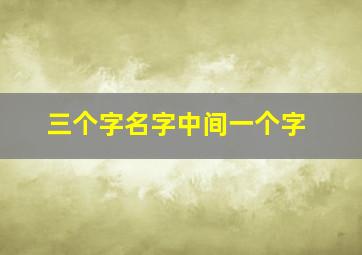 三个字名字中间一个字